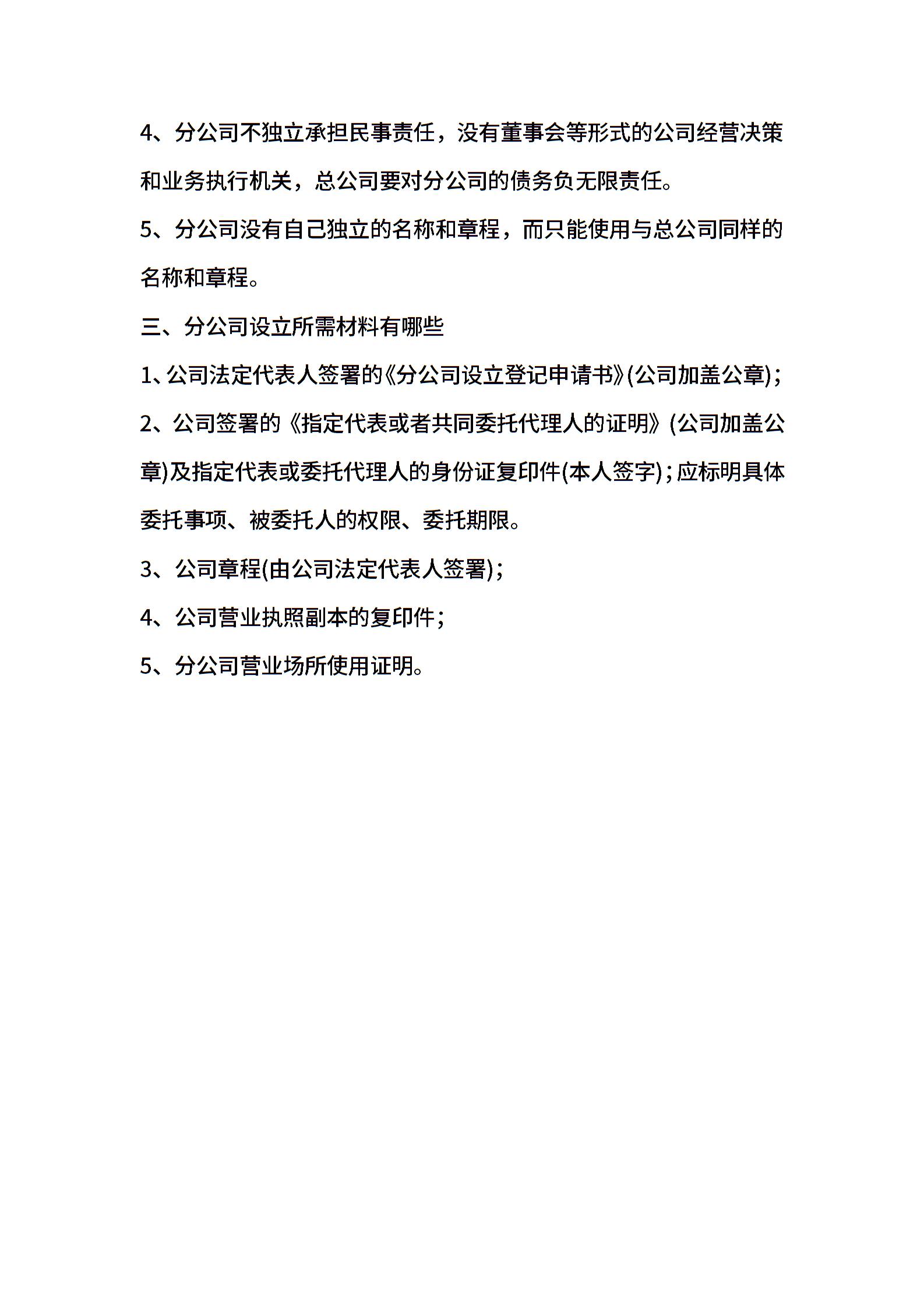 4、分公司不独立承担民事责任，没有董事会等形式的公司经营决策和业务执行机关，总公司要对分公司的债务负无限责任。

5、分公司没有自己独立的名称和章程，而只能使用与总公司同样的名称和章程。

三、分公司设立所需材料有哪些

1、公司法定代表人签署的《分公司设立登记申请书》(公司加盖公章)；

2、公司签署的《指定代表或者共同委托代理人的证明》(公司加盖公章)及指定代表或委托代理人的身份证复印件(本人签字)；应标明具体委托事项、被委托人的权限、委托期限。

3、公司章程(由公司法定代表人签署)；

4、公司营业执照副本的复印件；

5、分公司营业场所使用证明。